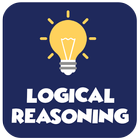 LOGICAL
REASONING